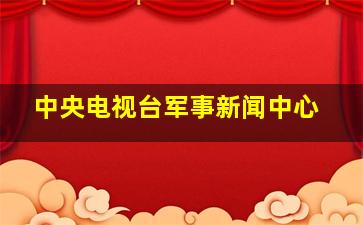 中央电视台军事新闻中心